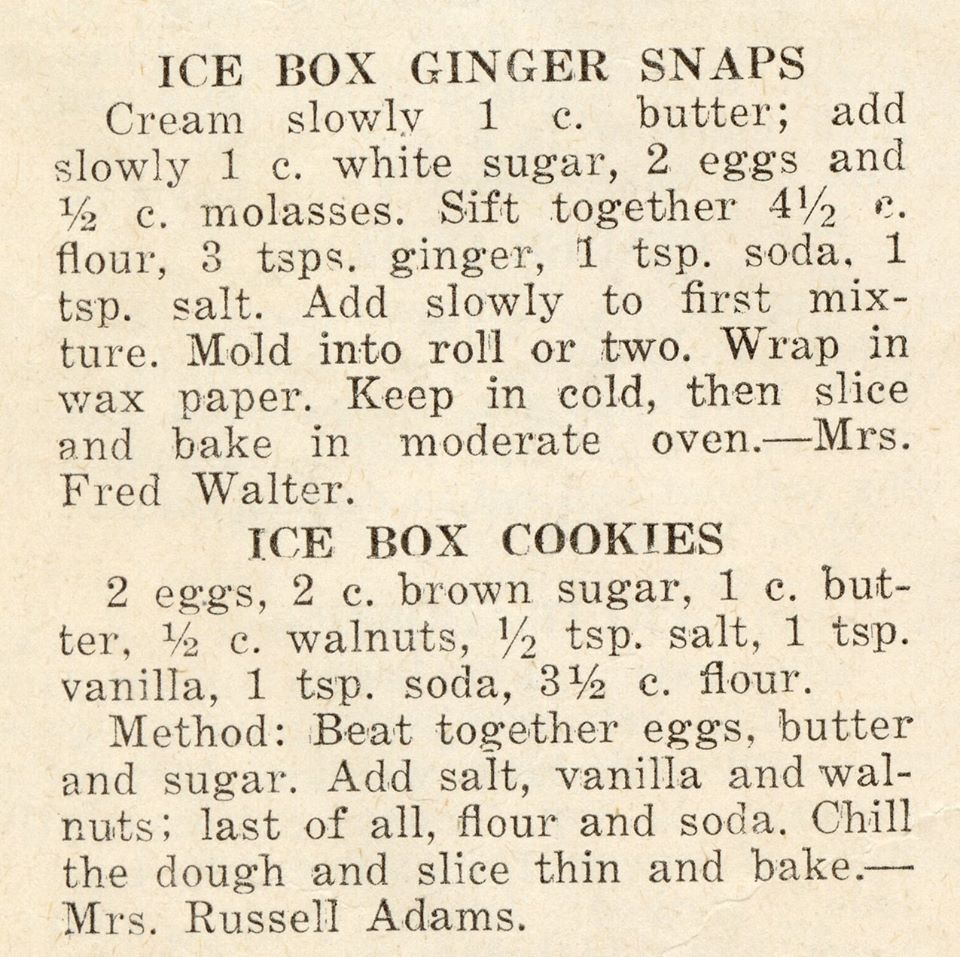 ICE BOX GINGER SNAPS

Cream slowly 1 c. butter; add slowly 1 c. white sugar, 2 eggs and ½ c. molasses. Sift together 4½ c. flour, 3 tsps. ginger, 1 tsp. soda, 1 tsp. salt. Add slowly to first mixture. Mold into roll or two. Wrap in wax paper. Keep in cold, then slice and bake in moderate oven.—Mrs. Fred Walter.

ICE BOX COOKIES

2 eggs, 2 c. brown sugar, 1 c. butter, ½ c. walnuts, ½ tsp. salt, 1 tsp. vanilla, 1 tsp. soda, 3½ c. flour.

Method: Beat together eggs, butter and sugar. Add salt, vanilla and walnuts; last of all, flour and soda. Chill the dough and slice thin and bake.—Mrs. Russell Adams.